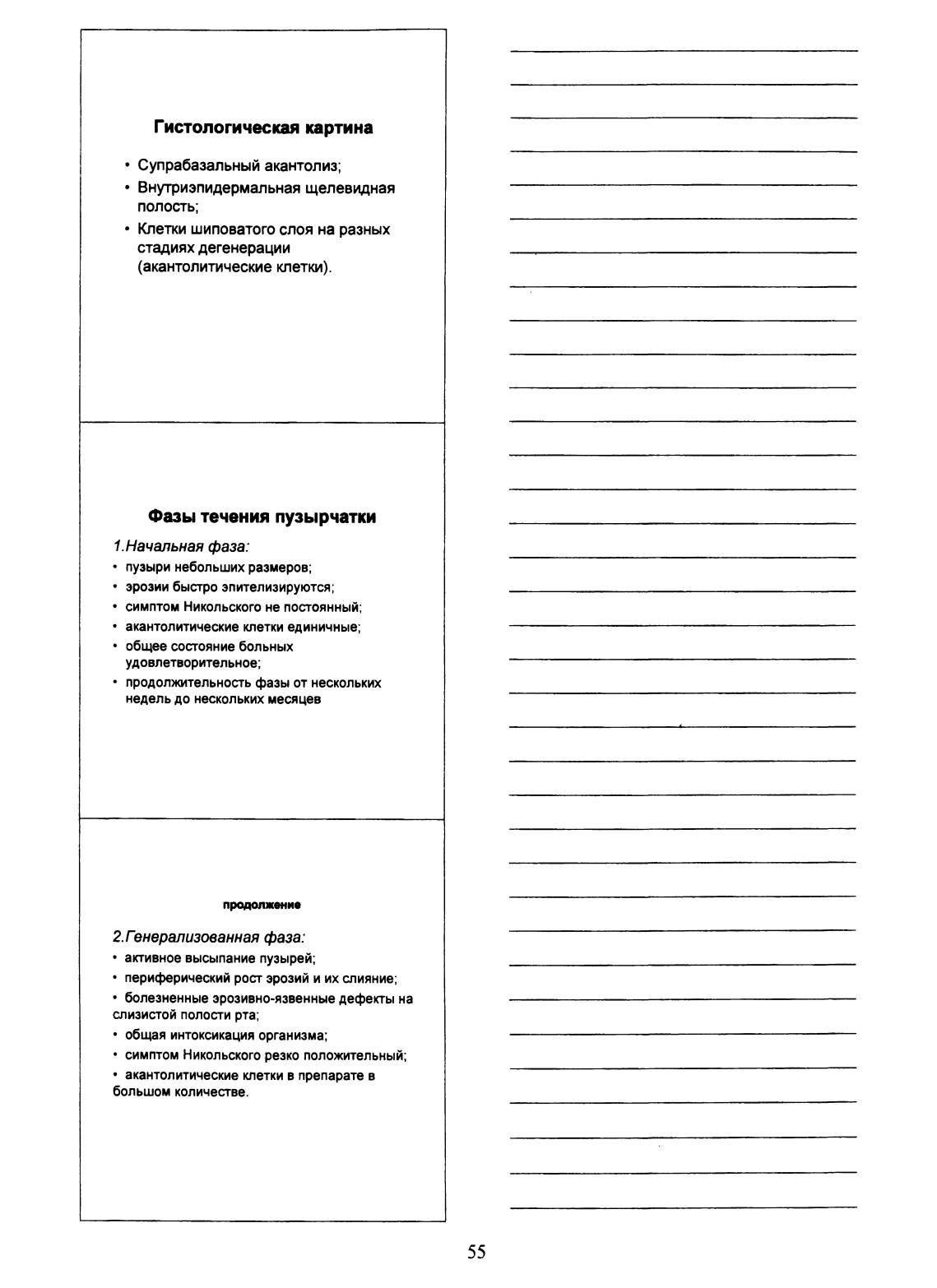 Гистологическая картина

• Супрабазальный акантолиз;
• Внутриэпидермальная щелевидная полость;
• Клетки шиповатого слоя на разных стадиях дегенерации (акантолитические клетки).

Фазы течения пузырчатки

1.Начальная фаза:
• пузыри небольших размеров;
• эрозии быстро эпителизируются;
• симптом Никольского не постоянный;
• акантолитические клетки единичные;
• общее состояние больных удовлетворительное;
• продолжительность фазы от нескольких недель до нескольких месяцев

продолжение

2.Генерализованная фаза:
• активное высыпание пузырей;
• периферический рост эрозий и их слияние;
• болезненные эрозивно-язвенные дефекты на слизистой полости рта;
• общая интоксикация организма;
• симптом Никольского резко положительный;
• акантолитические клетки в препарате в большом количестве.

55